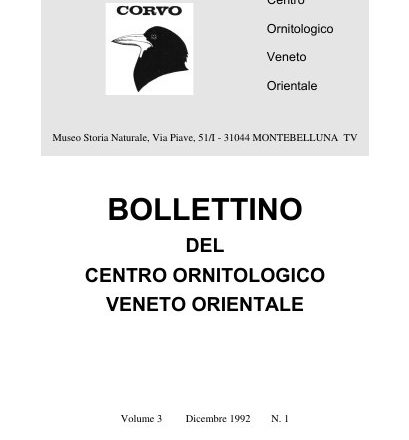 CORVO

Centro

Ornitologico

Veneto

Orientale

Museo Storia Naturale, Via Piave, 51/I - 31044 MONTEBELLUNA TV

BOLLETTINO

DEL

CENTRO ORNITOLOGICO

VENETO ORIENTALE

Volume 3 Dicembre 1992 N. 1